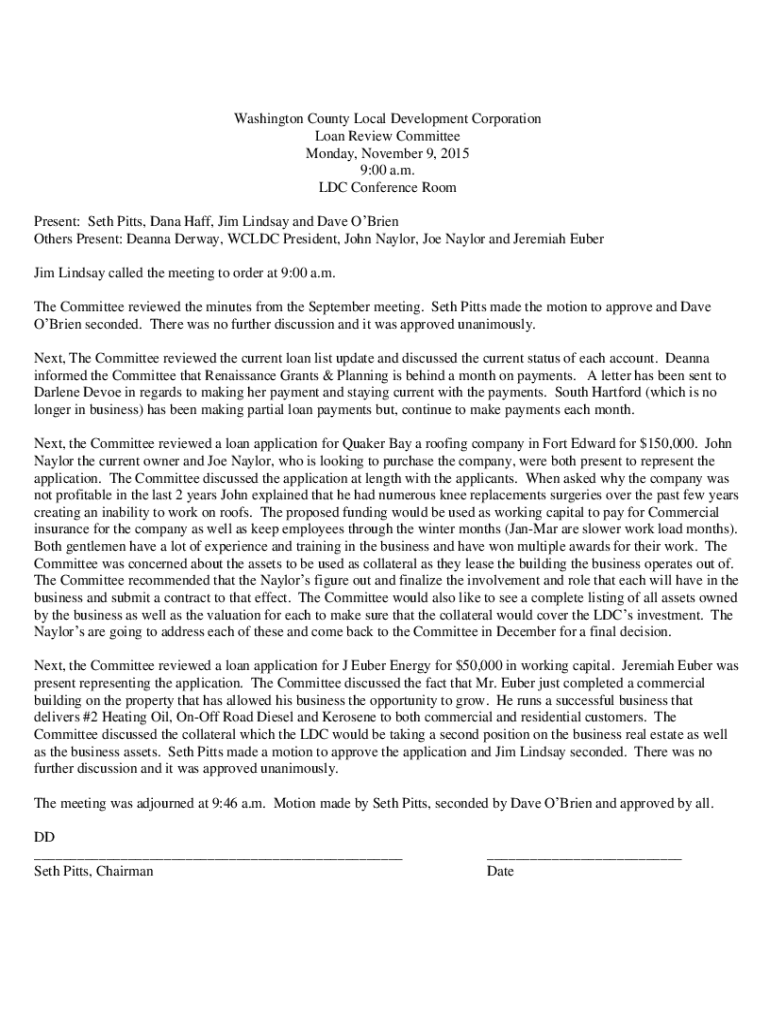 Washington County Local Development Corporation
Loan Review Committee
Monday, November 9, 2015
9:00 a.m.
LDC Conference Room

Present: Seth Pitts, Dana Haff, Jim Lindsay and Dave O'Brien
Others Present: Deanna Derway, WCLDC President, John Naylor, Joe Naylor and Jeremiah Euber

Jim Lindsay called the meeting to order at 9:00 a.m.

The Committee reviewed the minutes from the September meeting. Seth Pitts made the motion to approve and Dave O'Brien seconded. There was no further discussion and it was approved unanimously.

Next, The Committee reviewed the current loan list update and discussed the current status of each account. Deanna informed the Committee that Renaissance Grants & Planning is behind a month on payments. A letter has been sent to Darlene Devoe in regards to making her payment and staying current with the payments. South Hartford (which is no longer in business) has been making partial loan payments but, continue to make payments each month.

Next, the Committee reviewed a loan application for Quaker Bay a roofing company in Fort Edward for $150,000. John Naylor the current owner and Joe Naylor, who is looking to purchase the company, were both present to represent the application. The Committee discussed the application at length with the applicants. When asked why the company was not profitable in the last 2 years John explained that he had numerous knee replacements surgeries over the past few years creating an inability to work on roofs. The proposed funding would be used as working capital to pay for Commercial insurance for the company as well as keep employees through the winter months (Jan-Mar are slower work load months). Both gentlemen have a lot of experience and training in the business and have won multiple awards for their work. The Committee was concerned about the assets to be used as collateral as they lease the building the business operates out of. The Committee recommended that the Naylor's figure out and finalize the involvement and role that each will have in the business and submit a contract to that effect. The Committee would also like to see a complete listing of all assets owned by the business as well as the valuation for each to make sure that the collateral would cover the LDC's investment. The Naylor's are going to address each of these and come back to the Committee in December for a final decision.

Next, the Committee reviewed a loan application for J Euber Energy for $50,000 in working capital. Jeremiah Euber was present representing the application. The Committee discussed the fact that Mr. Euber just completed a commercial building on the property that has allowed his business the opportunity to grow. He runs a successful business that delivers #2 Heating Oil, On-Off Road Diesel and Kerosene to both commercial and residential customers. The Committee discussed the collateral which the LDC would be taking a second position on the business real estate as well as the business assets. Seth Pitts made a motion to approve the application and Jim Lindsay seconded. There was no further discussion and it was approved unanimously.

The meeting was adjourned at 9:46 a.m. Motion made by Seth Pitts, seconded by Dave O'Brien and approved by all.

DD

Seth Pitts, Chairman

Date